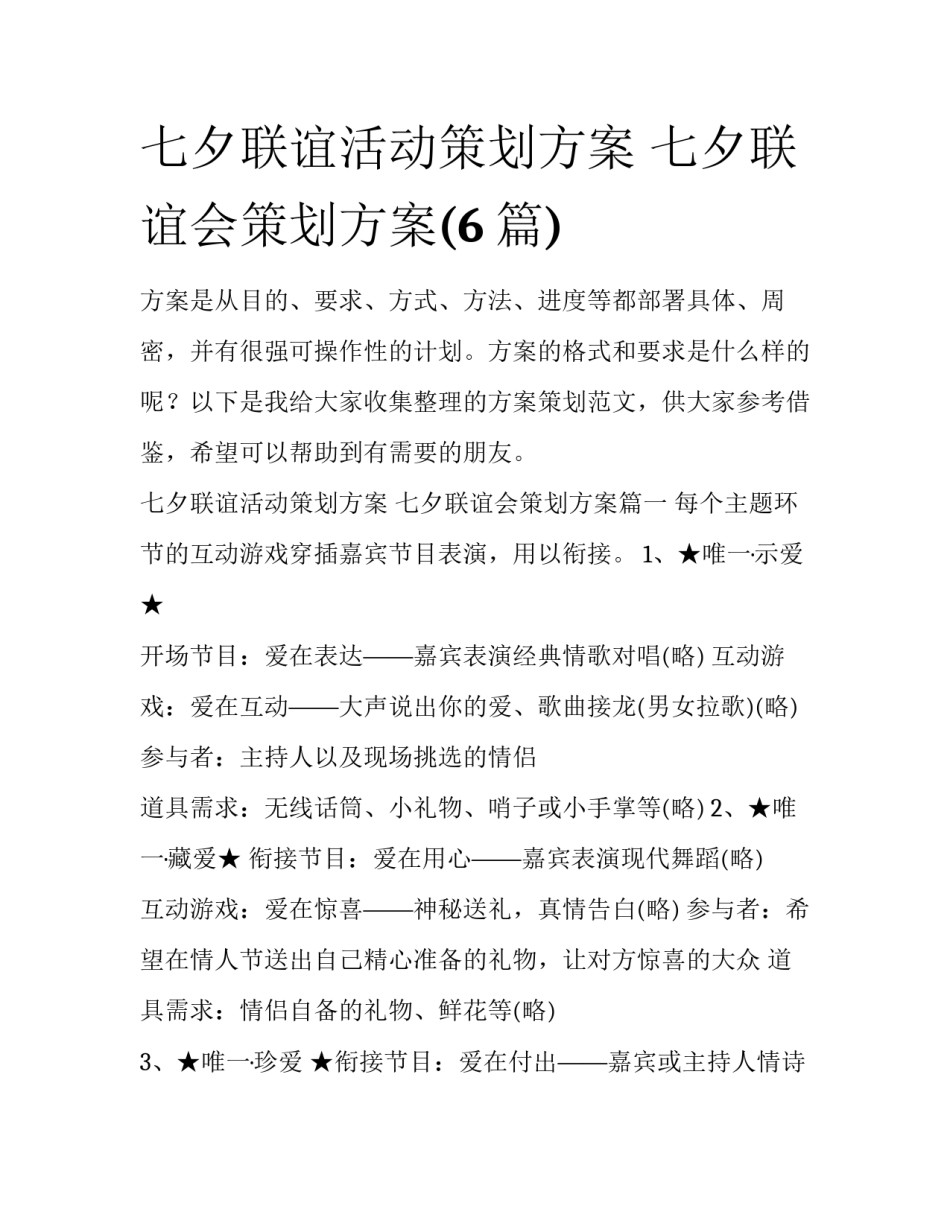 七夕联谊活动策划方案 七夕联谊会策划方案(6 篇)

方案是从目的、要求、方式、方法、进度等都部署具体、周密，并有很强可操作性的计划。方案的格式和要求是什么样的呢？以下是我给大家收集整理的方案策划范文，供大家参考借鉴，希望可以帮助到有需要的朋友。

七夕联谊活动策划方案 七夕联谊会策划方案篇一 每个主题环节的互动游戏穿插嘉宾节目表演，用以衔接。 1、★唯一·示爱★

开场节目：爱在表达——嘉宾表演经典情歌对唱(略) 互动游戏：爱在互动——大声说出你的爱、歌曲接龙(男女拉歌)(略) 参与者：主持人以及现场挑选的情侣

道具需求：无线话筒、小礼物、哨子或小手掌等(略) 2、★唯一·藏爱★ 衔接节目：爱在用心——嘉宾表演现代舞蹈(略) 互动游戏：爱在惊喜——神秘送礼，真情告白(略) 参与者：希望在情人节送出自己精心准备的礼物，让对方惊喜的大众 道具需求：情侣自备的礼物、鲜花等(略)

3、★唯一·珍爱 ★衔接节目：爱在付出——嘉宾或主持人情诗